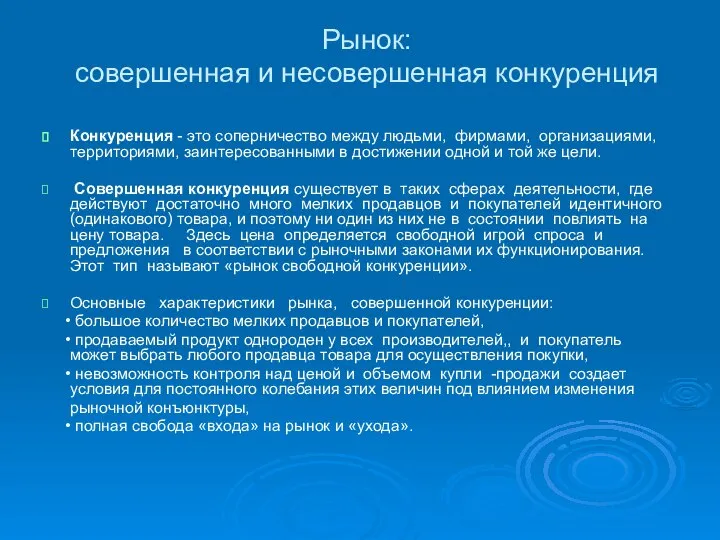 Рынок:
совершенная и несовершенная конкуренция

Конкуренция - это соперничество между людьми, фирмами, организациями, территориями, заинтересованными в достижении одной и той же цели.

Совершенная конкуренция существует в таких сферах деятельности, где действуют достаточно много мелких продавцов и покупателей идентичного (одинакового) товара, и поэтому ни один из них не в состоянии повлиять на цену товара. Здесь цена определяется свободной игрой спроса и предложения в соответствии с рыночными законами их функционирования. Этот тип называют «рынок свободной конкуренции».

Основные характеристики рынка, совершенной конкуренции:
• большое количество мелких продавцов и покупателей,
• продаваемый продукт однороден у всех производителей,, и покупатель может выбрать любого продавца товара для осуществления покупки,
• невозможность контроля над ценой и объемом купли -продажи создает условия для постоянного колебания этих величин под влиянием изменения рыночной конъюнктуры,
• полная свобода «входа» на рынок и «ухода».